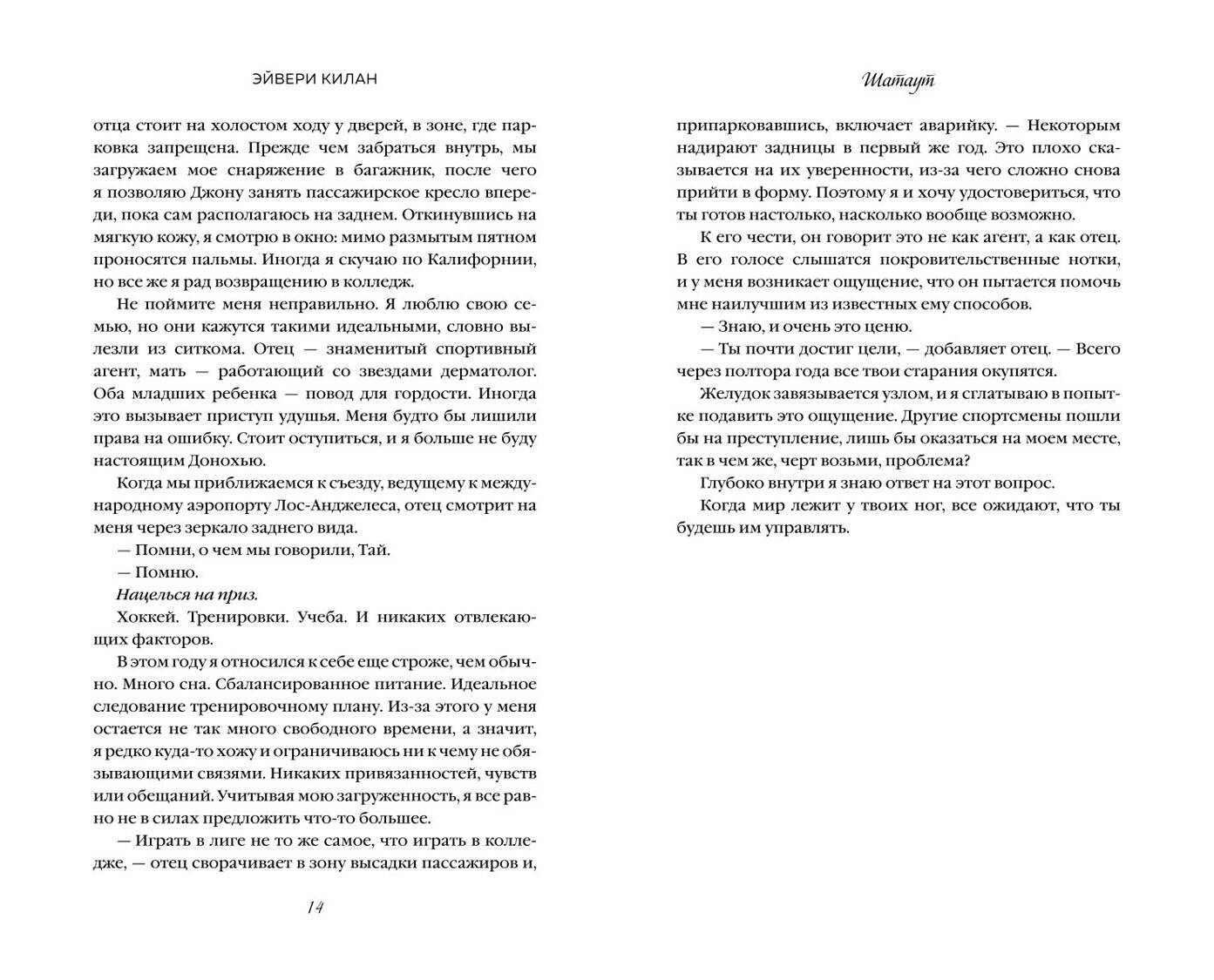 ЭЙВЕРИ КИЛАН

отца стоит на холостом ходу у дверей, в зоне, где парковка запрещена. Прежде чем забраться внутрь, мы загружаем мое снаряжение в багажник, после чего я позволяю Джону занять пассажирское кресло впереди, пока сам располагаюсь на заднем. Откинувшись на мягкую кожу, я смотрю в окно: мимо размытым пятном проносятся пальмы. Иногда я скучаю по Калифорнии, но все же я рад возвращению в колледж.

Не поймите меня неправильно. Я люблю свою семью, но они кажутся такими идеальными, словно вылезли из ситкома. Отец — знаменитый спортивный агент, мать — работающий со звездами дерматолог. Оба младших ребенка — повод для гордости. Иногда это вызывает приступ удушья. Меня будто бы лишили права на ошибку. Стоит оступиться, и я больше не буду настоящим Донохью.

Когда мы приближаемся к съезду, ведущему к международному аэропорту Лос-Анджелеса, отец смотрит на меня через зеркало заднего вида.

— Помни, о чем мы говорили, Тай.

— Помню.

Нацелься на приз.

Хоккей. Тренировки. Учеба. И никаких отвлекающих факторов.

В этом году я относился к себе еще строже, чем обычно. Много сна. Сбалансированное питание. Идеальное следование тренировочному плану. Из-за этого у меня остается не так много свободного времени, а значит, я редко куда-то хожу и ограничиваюсь ни к чему не обязывающими связями. Никаких привязанностей, чувств или обещаний. Учитывая мою загруженность, я все равно не в силах предложить что-то большее.

— Играть в лиге не то же самое, что играть в колледже, — отец сворачивает в зону высадки пассажиров и,

14

Шатаут

припарковавшись, включает аварийку. — Некоторым надирают задницы в первый же год. Это плохо сказывается на их уверенности, из-за чего сложно снова прийти в форму. Поэтому я и хочу удостовериться, что ты готов настолько, насколько вообще возможно.

К его чести, он говорит это не как агент, а как отец. В его голосе слышатся покровительственные нотки, и у меня возникает ощущение, что он пытается помочь мне наилучшим из известных ему способов.

— Знаю, и очень это ценю.

— Ты почти достиг цели, — добавляет отец. — Всего через полтора года все твои старания окупятся.

Желудок завязывается узлом, и я сглатываю в попытке подавить это ощущение. Другие спортсмены пошли бы на преступление, лишь бы оказаться на моем месте, так в чем же, черт возьми, проблема?

Глубоко внутри я знаю ответ на этот вопрос.

Когда мир лежит у твоих ног, все ожидают, что ты будешь им управлять.